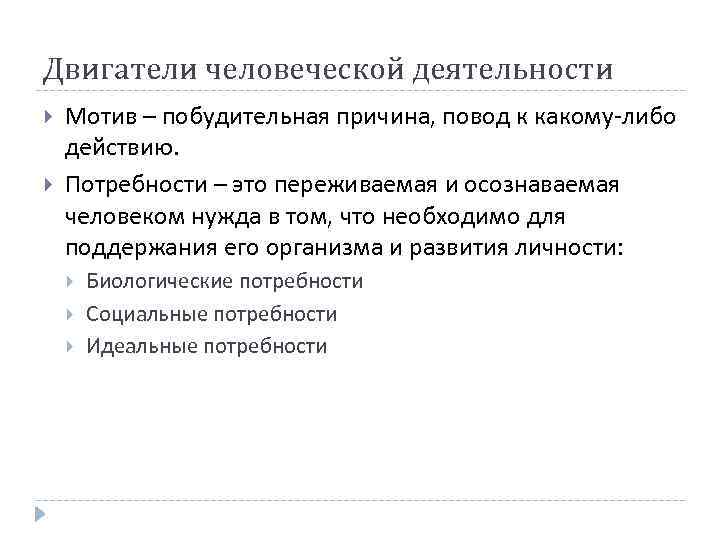 Двигатели человеческой деятельности

Мотив – побудительная причина, повод к какому-либо действию.

Потребности – это переживаемая и осознаваемая человеком нужда в том, что необходимо для поддержания его организма и развития личности:

Биологические потребности

Социальные потребности

Идеальные потребности